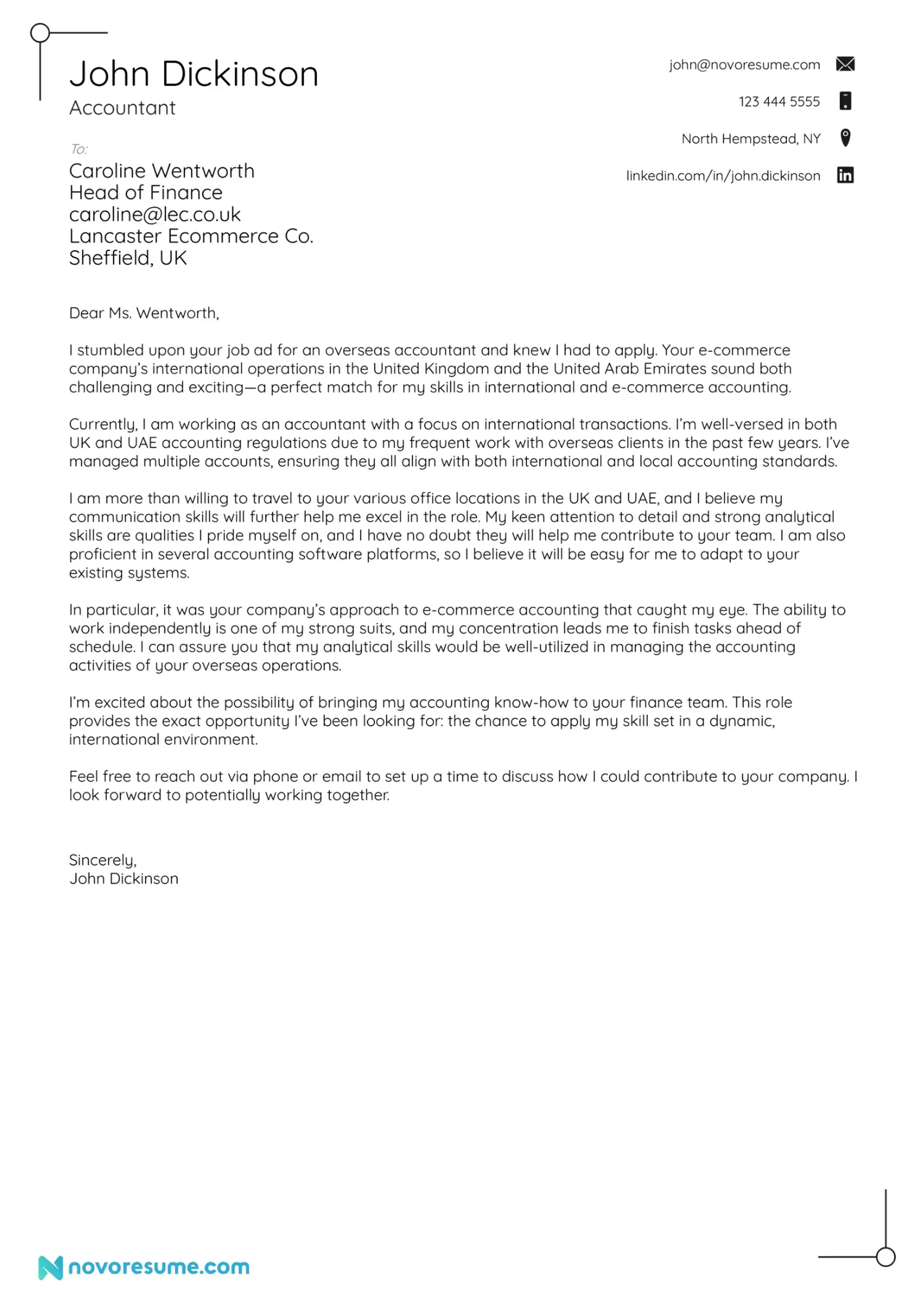 John Dickinson
Accountant

john@novoresume.com
123 444 5555
North Hempstead, NY
linkedin.com/in/john.dickinson

To:
Caroline Wentworth
Head of Finance
caroline@lec.co.uk
Lancaster Ecommerce Co.
Sheffield, UK

Dear Ms. Wentworth,

I stumbled upon your job ad for an overseas accountant and knew I had to apply. Your e-commerce company's international operations in the United Kingdom and the United Arab Emirates sound both challenging and exciting—a perfect match for my skills in international and e-commerce accounting.

Currently, I am working as an accountant with a focus on international transactions. I'm well-versed in both UK and UAE accounting regulations due to my frequent work with overseas clients in the past few years. I've managed multiple accounts, ensuring they all align with both international and local accounting standards.

I am more than willing to travel to your various office locations in the UK and UAE, and I believe my communication skills will further help me excel in the role. My keen attention to detail and strong analytical skills are qualities I pride myself on, and I have no doubt they will help me contribute to your team. I am also proficient in several accounting software platforms, so I believe it will be easy for me to adapt to your existing systems.

In particular, it was your company's approach to e-commerce accounting that caught my eye. The ability to work independently is one of my strong suits, and my concentration leads me to finish tasks ahead of schedule. I can assure you that my analytical skills would be well-utilized in managing the accounting activities of your overseas operations.

I'm excited about the possibility of bringing my accounting know-how to your finance team. This role provides the exact opportunity I've been looking for: the chance to apply my skill set in a dynamic, international environment.

Feel free to reach out via phone or email to set up a time to discuss how I could contribute to your company. I look forward to potentially working together.

Sincerely,
John Dickinson

novoresume.com